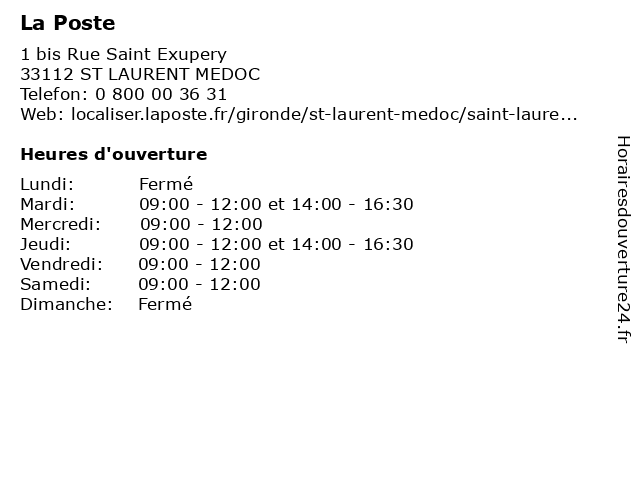 La Poste

1 bis Rue Saint Exupery
33112 ST LAURENT MEDOC
Telefon: 0 800 00 36 31
Web: localiser.laposte.fr/gironde/st-laurent-medoc/saint-laure...

Heures d'ouverture

| | |
|---|---|
| Lundi: | Fermé |
| Mardi: | 09:00 - 12:00 et 14:00 - 16:30 |
| Mercredi: | 09:00 - 12:00 |
| Jeudi: | 09:00 - 12:00 et 14:00 - 16:30 |
| Vendredi: | 09:00 - 12:00 |
| Samedi: | 09:00 - 12:00 |
| Dimanche: | Fermé |

Horairesdouverture24.fr